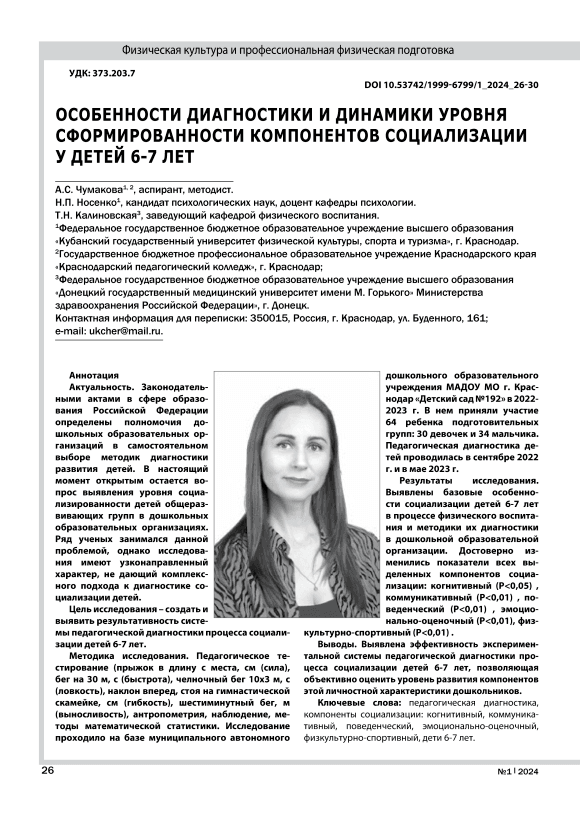 Физическая культура и профессиональная физическая подготовка

УДК: 373.203.7

DOI 10.53742/1999-6799/1_2024_26-30

ОСОБЕННОСТИ ДИАГНОСТИКИ И ДИНАМИКИ УРОВНЯ СФОРМИРОВАННОСТИ КОМПОНЕНТОВ СОЦИАЛИЗАЦИИ У ДЕТЕЙ 6-7 ЛЕТ

А.С. Чумакова$^{1, 2}$, аспирант, методист.
Н.П. Носенко$^{1}$, кандидат психологических наук, доцент кафедры психологии.
Т.Н. Калиновская$^{3}$, заведующий кафедрой физического воспитания.
$^{1}$Федеральное государственное бюджетное образовательное учреждение высшего образования «Кубанский государственный университет физической культуры, спорта и туризма», г. Краснодар.
$^{2}$Государственное бюджетное профессиональное образовательное учреждение Краснодарского края «Краснодарский педагогический колледж», г. Краснодар;
$^{3}$Федеральное государственное бюджетное образовательное учреждение высшего образования «Донецкий государственный медицинский университет имени М. Горького» Министерства здравоохранения Российской Федерации», г. Донецк.
Контактная информация для переписки: 350015, Россия, г. Краснодар, ул. Буденного, 161; e-mail: ukcher@mail.ru.

Аннотация
Актуальность. Законодательными актами в сфере образования Российской Федерации определены полномочия дошкольных образовательных организаций в самостоятельном выборе методик диагностики развития детей. В настоящий момент открытым остается вопрос выявления уровня социализированности детей общеразвивающих групп в дошкольных образовательных организациях. Ряд ученых занимался данной проблемой, однако исследования имеют узконаправленный характер, не дающий комплексного подхода к диагностике социализации детей.

Цель исследования – создать и выявить результативность системы педагогической диагностики процесса социализации детей 6-7 лет.

Методика исследования. Педагогическое тестирование (прыжок в длину с места, см (сила), бег на 30 м, с (быстрота), челночный бег 10х3 м, с (ловкость), наклон вперед, стоя на гимнастической скамейке, см (гибкость), шестиминутный бег, м (выносливость), антропометрия, наблюдение, методы математической статистики. Исследование проходило на базе муниципального автономного дошкольного образовательного учреждения МАДОУ МО г. Краснодар «Детский сад №192» в 2022-2023 г. В нем приняли участие 64 ребенка подготовительных групп: 30 девочек и 34 мальчика. Педагогическая диагностика детей проводилась в сентябре 2022 г. и в мае 2023 г.

Результаты исследования. Выявлены базовые особенности социализации детей 6-7 лет в процессе физического воспитания и методики их диагностики в дошкольной образовательной организации. Достоверно изменились показатели всех выделенных компонентов социализации: когнитивный (P<0,05) , коммуникативный (P<0,01) , поведенческий (P<0,01) , эмоционально-оценочный (P<0,01), физкультурно-спортивный (P<0,01) .

Выводы. Выявлена эффективность экспериментальной системы педагогической диагностики процесса социализации детей 6-7 лет, позволяющая объективно оценить уровень развития компонентов этой личностной характеристики дошкольников.

Ключевые слова: педагогическая диагностика, компоненты социализации: когнитивный, коммуникативный, поведенческий, эмоционально-оценочный, физкультурно-спортивный, дети 6-7 лет.

26

№1 | 2024